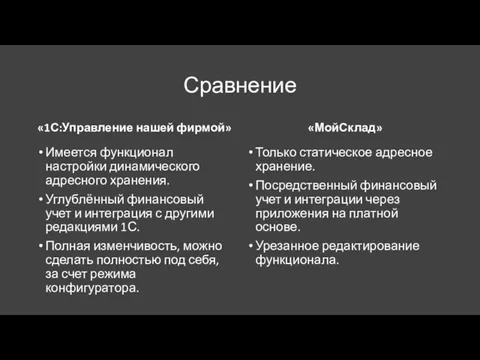 Сравнение

«1С:Управление нашей фирмой»

• Имеется функционал настройки динамического адресного хранения.
• Углублённый финансовый учет и интеграция с другими редакциями 1С.
• Полная изменчивость, можно сделать полностью под себя, за счет режима конфигуратора.

«МойСклад»

• Только статическое адресное хранение.
• Посредственный финансовый учет и интеграции через приложения на платной основе.
• Урезанное редактирование функционала.